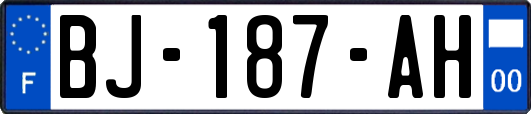 F
BJ-187-AH
00